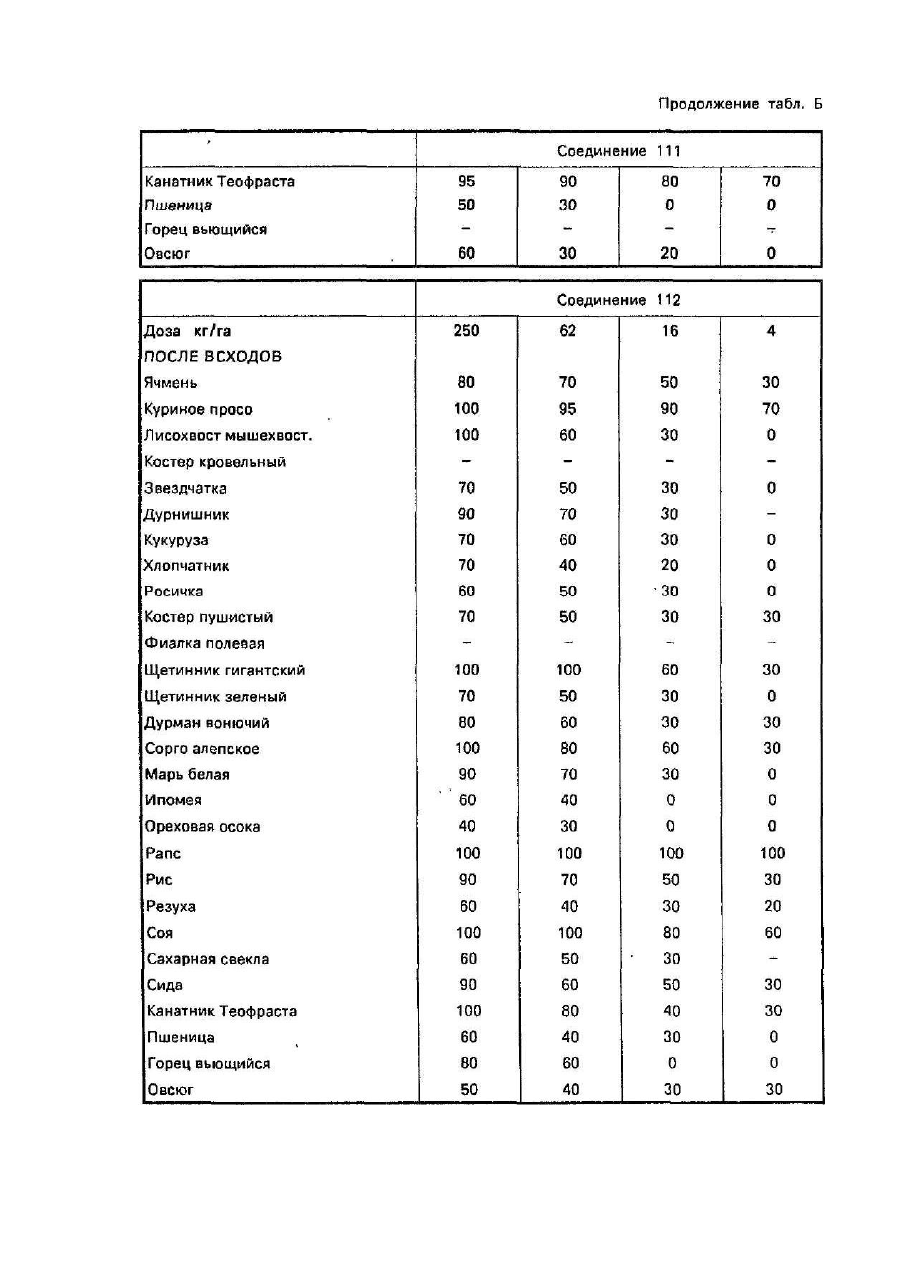 Продолжение табл. Б

| | Соединение 111 | | | |
|---|---|---|---|---|
| Канатник Теофраста | 95 | 90 | 80 | 70 |
| Пшеница | 50 | 30 | 0 | 0 |
| Горец вьющийся | – | – | – | – |
| Овсюг | 60 | 30 | 20 | 0 |

| | Соединение 112 | | | |
|---|---|---|---|---|
| Доза кг/га | 250 | 62 | 16 | 4 |
| ПОСЛЕ ВСХОДОВ | | | | |
| Ячмень | 80 | 70 | 50 | 30 |
| Куриное просо | 100 | 95 | 90 | 70 |
| Лисохвост мышехвост. | 100 | 60 | 30 | 0 |
| Костер кровельный | – | – | – | – |
| Звездчатка | 70 | 50 | 30 | 0 |
| Дурнишник | 90 | 70 | 30 | – |
| Кукуруза | 70 | 60 | 30 | 0 |
| Хлопчатник | 70 | 40 | 20 | 0 |
| Росичка | 60 | 50 | 30 | 0 |
| Костер пушистый | 70 | 50 | 30 | 30 |
| Фиалка полевая | – | – | – | – |
| Щетинник гигантский | 100 | 100 | 60 | 30 |
| Щетинник зеленый | 70 | 50 | 30 | 0 |
| Дурман вонючий | 80 | 60 | 30 | 30 |
| Сорго алепское | 100 | 80 | 60 | 30 |
| Марь белая | 90 | 70 | 30 | 0 |
| Ипомея | 60 | 40 | 0 | 0 |
| Ореховая осока | 40 | 30 | 0 | 0 |
| Рапс | 100 | 100 | 100 | 100 |
| Рис | 90 | 70 | 50 | 30 |
| Резуха | 60 | 40 | 30 | 20 |
| Соя | 100 | 100 | 80 | 60 |
| Сахарная свекла | 60 | 50 | 30 | – |
| Сида | 90 | 60 | 50 | 30 |
| Канатник Теофраста | 100 | 80 | 40 | 30 |
| Пшеница | 60 | 40 | 30 | 0 |
| Горец вьющийся | 80 | 60 | 0 | 0 |
| Овсюг | 50 | 40 | 30 | 30 |